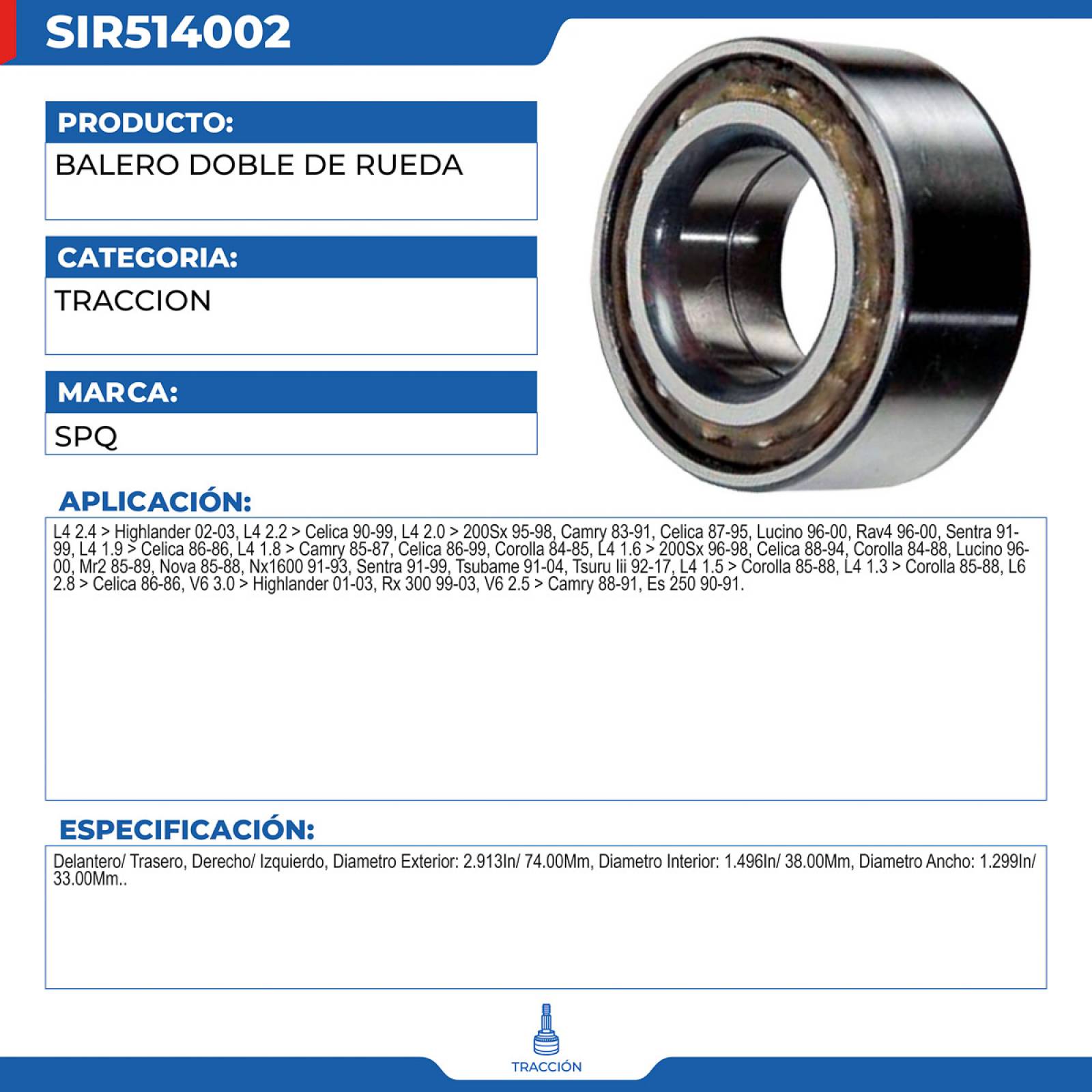 SIR514002

PRODUCTO:

BALERO DOBLE DE RUEDA

CATEGORIA:

TRACCION

MARCA:

SPQ

APLICACIÓN:

L4 2.4 > Highlander 02-03, L4 2.2 > Celica 90-99, L4 2.0 > 200Sx 95-98, Camry 83-91, Celica 87-95, Lucino 96-00, Rav4 96-00, Sentra 91-99, L4 1.9 > Celica 86-86, L4 1.8 > Camry 85-87, Celica 86-99, Corolla 84-85, L4 1.6 > 200Sx 96-98, Celica 88-94, Corolla 84-88, Lucino 96-00, Mr2 85-89, Nova 85-88, Nx1600 91-93, Sentra 91-99, Tsubame 91-04, Tsuru Iii 92-17, L4 1.5 > Corolla 85-88, L4 1.3 > Corolla 85-88, L6 2.8 > Celica 86-86, V6 3.0 > Highlander 01-03, Rx 300 99-03, V6 2.5 > Camry 88-91, Es 250 90-91.

ESPECIFICACIÓN:

Delantero/ Trasero, Derecho/ Izquierdo, Diametro Exterior: 2.913In/ 74.00Mm, Diametro Interior: 1.496In/ 38.00Mm, Diametro Ancho: 1.299In/ 33.00Mm..

TRACCIÓN